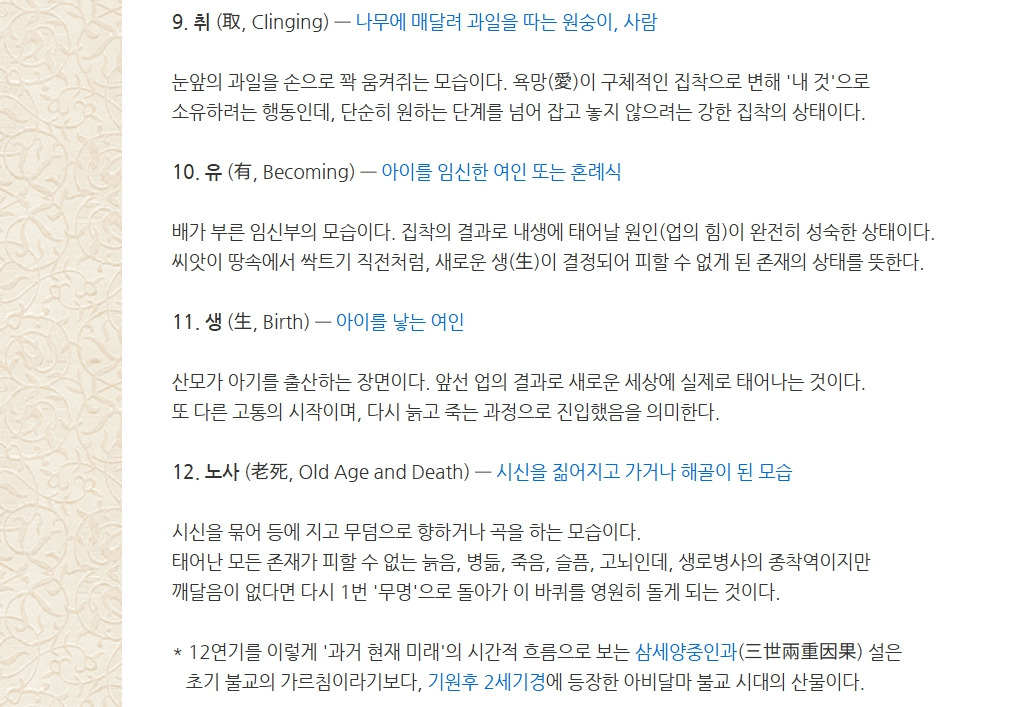 9. 취 (取, Clinging) — 나무에 매달려 과일을 따는 원숭이, 사람

눈앞의 과일을 손으로 꽉 움켜쥐는 모습이다. 욕망(愛)이 구체적인 집착으로 변해 '내 것'으로 소유하려는 행동인데, 단순히 원하는 단계를 넘어 잡고 놓지 않으려는 강한 집착의 상태이다.

10. 유 (有, Becoming) — 아이를 임신한 여인 또는 혼례식

배가 부른 임신부의 모습이다. 집착의 결과로 내생에 태어날 원인(업의 힘)이 완전히 성숙한 상태이다. 씨앗이 땅속에서 싹트기 직전처럼, 새로운 생(生)이 결정되어 피할 수 없게 된 존재의 상태를 뜻한다.

11. 생 (生, Birth) — 아이를 낳는 여인

산모가 아기를 출산하는 장면이다. 앞선 업의 결과로 새로운 세상에 실제로 태어나는 것이다. 또 다른 고통의 시작이며, 다시 늙고 죽는 과정으로 진입했음을 의미한다.

12. 노사 (老死, Old Age and Death) — 시신을 짊어지고 가거나 해골이 된 모습

시신을 묶어 등에 지고 무덤으로 향하거나 곡을 하는 모습이다.
태어난 모든 존재가 피할 수 없는 늙음, 병듦, 죽음, 슬픔, 고뇌인데, 생로병사의 종착역이지만 깨달음이 없다면 다시 1번 '무명'으로 돌아가 이 바퀴를 영원히 돌게 되는 것이다.

* 12연기를 이렇게 '과거 현재 미래'의 시간적 흐름으로 보는 삼세양중인과(三世兩重因果) 설은 초기 불교의 가르침이라기보다, 기원후 2세기경에 등장한 아비달마 불교 시대의 산물이다.